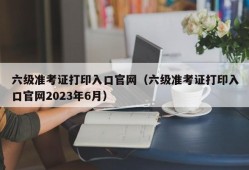 六级准考证打印入口官网（六级准考证打印入口官网2023年6月）